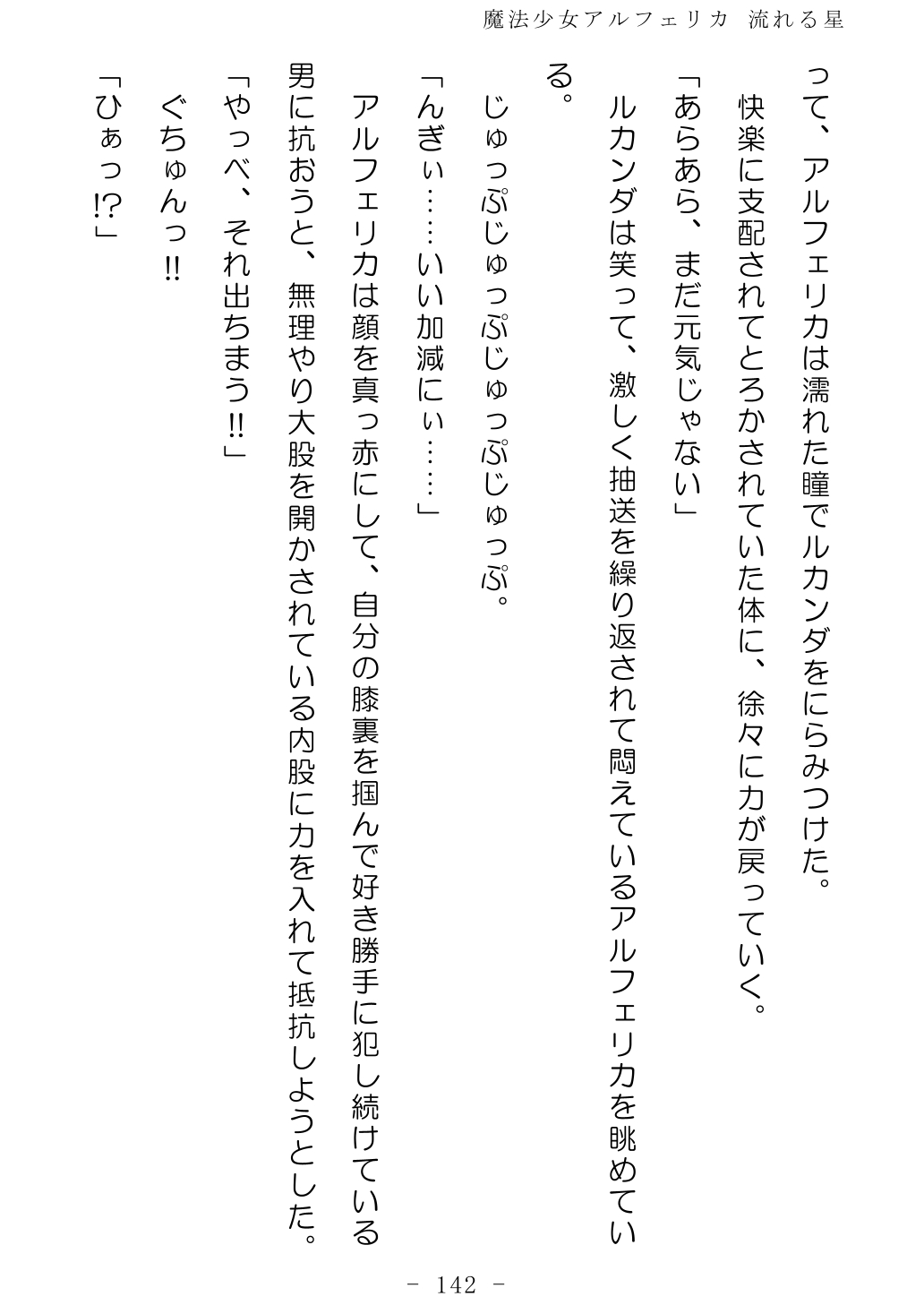 魔法少女アルフェリカ　流れる星

って、アルフェリカは濡れた瞳でルカンダをにらみつけた。

快楽に支配されてとろかされていた体に、徐々に力が戻っていく。

「あらあら、まだ元気じゃない」

ルカンダは笑って、激しく抽送を繰り返されて悶えているアルフェリカを眺めている。

じゅっぷじゅっぷじゅっぷじゅっぷ。

「んぎぃ……いい加減にぃ……」

アルフェリカは顔を真っ赤にして、自分の膝裏を掴んで好き勝手に犯し続けている男に抗おうと、無理やり大股を開かされている内股に力を入れて抵抗しようとした。

「やっべ、それ出ちまう!!」

ぐちゅんっ!!

「ひぁっ!?」

- 142 -